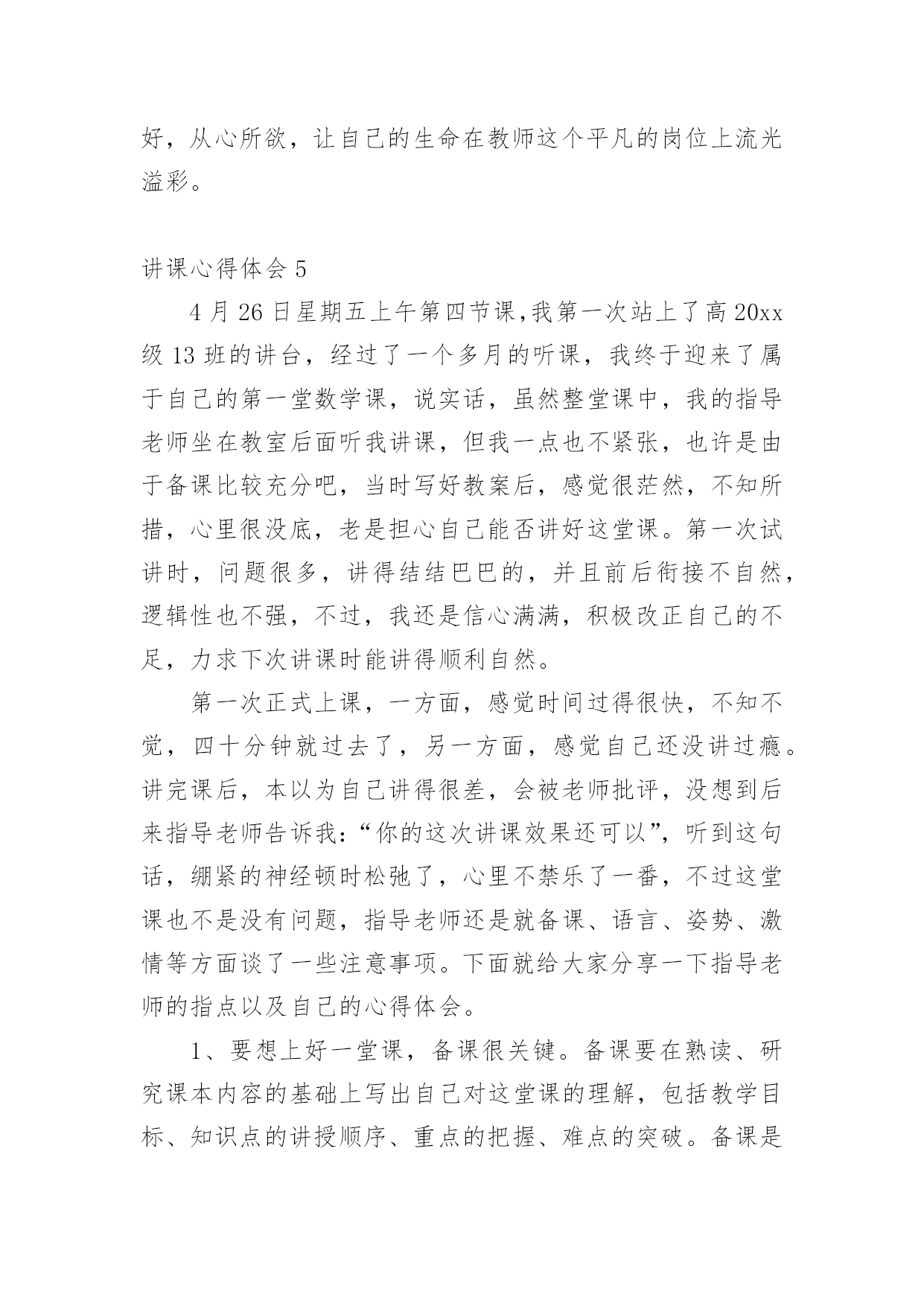 好，从心所欲，让自己的生命在教师这个平凡的岗位上流光溢彩。

讲课心得体会 5

4 月 26 日星期五上午第四节课,我第一次站上了高 20xx 级 13 班的讲台，经过了一个多月的听课，我终于迎来了属于自己的第一堂数学课，说实话，虽然整堂课中，我的指导老师坐在教室后面听我讲课，但我一点也不紧张，也许是由于备课比较充分吧，当时写好教案后，感觉很茫然，不知所措，心里很没底，老是担心自己能否讲好这堂课。第一次试讲时，问题很多，讲得结结巴巴的，并且前后衔接不自然，逻辑性也不强，不过，我还是信心满满，积极改正自己的不足，力求下次讲课时能讲得顺利自然。

第一次正式上课，一方面，感觉时间过得很快，不知不觉，四十分钟就过去了，另一方面，感觉自己还没讲过瘾。讲完课后，本以为自己讲得很差，会被老师批评，没想到后来指导老师告诉我:“你的这次讲课效果还可以”，听到这句话，绷紧的神经顿时松弛了，心里不禁乐了一番，不过这堂课也不是没有问题，指导老师还是就备课、语言、姿势、激情等方面谈了一些注意事项。下面就给大家分享一下指导老师的指点以及自己的心得体会。

1、要想上好一堂课，备课很关键。备课要在熟读、研究课本内容的基础上写出自己对这堂课的理解，包括教学目标、知识点的讲授顺序、重点的把握、难点的突破。备课是